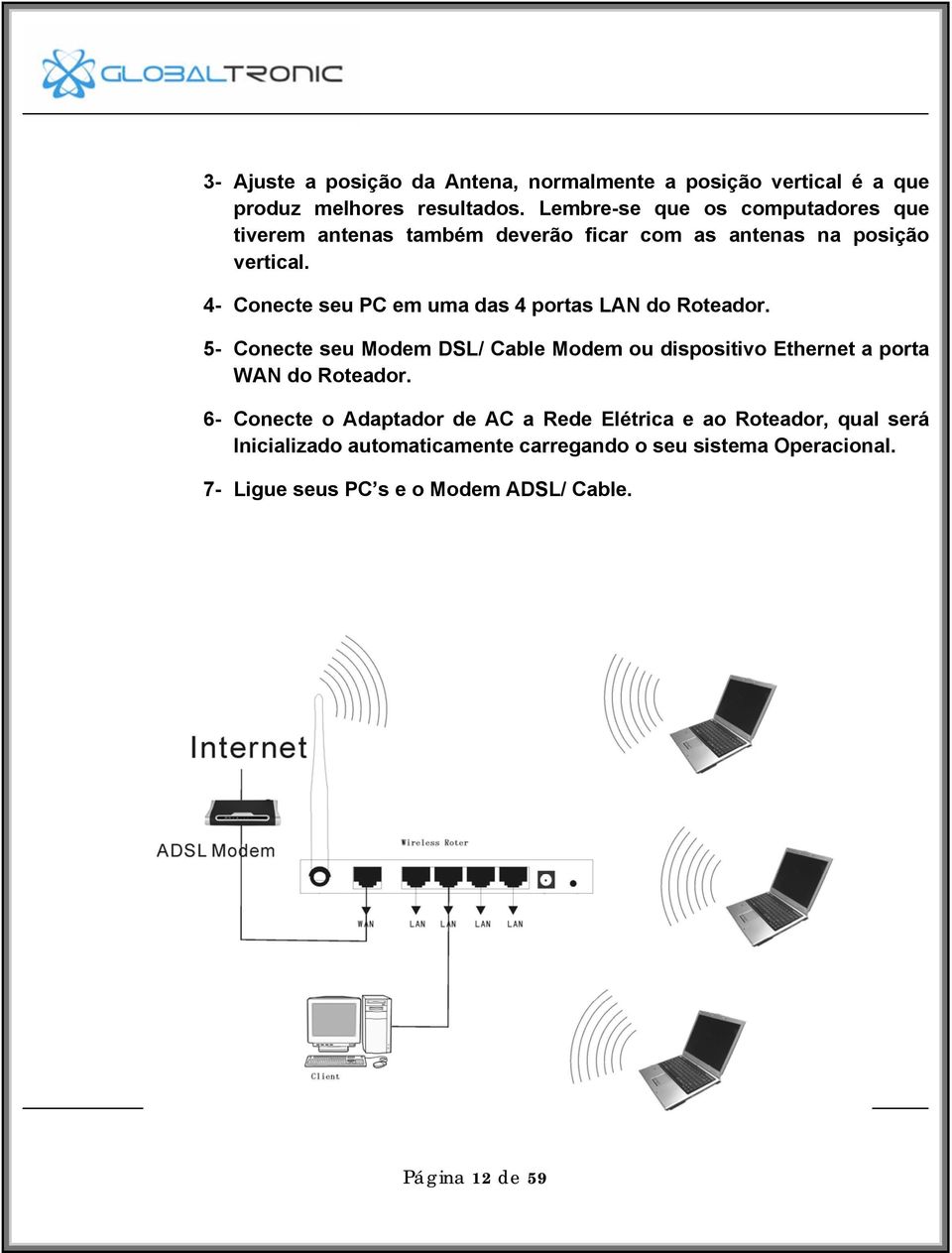 GLOBALTRONIC

3- Ajuste a posição da Antena, normalmente a posição vertical é a que produz melhores resultados. Lembre-se que os computadores que tiverem antenas também deverão ficar com as antenas na posição vertical.

4- Conecte seu PC em uma das 4 portas LAN do Roteador.

5- Conecte seu Modem DSL/ Cable Modem ou dispositivo Ethernet a porta WAN do Roteador.

6- Conecte o Adaptador de AC a Rede Elétrica e ao Roteador, qual será Inicializado automaticamente carregando o seu sistema Operacional.

7- Ligue seus PC's e o Modem ADSL/ Cable.

Internet

ADSL Modem

Wireless Roter

WAN LAN LAN LAN LAN

Client

Página 12 de 59